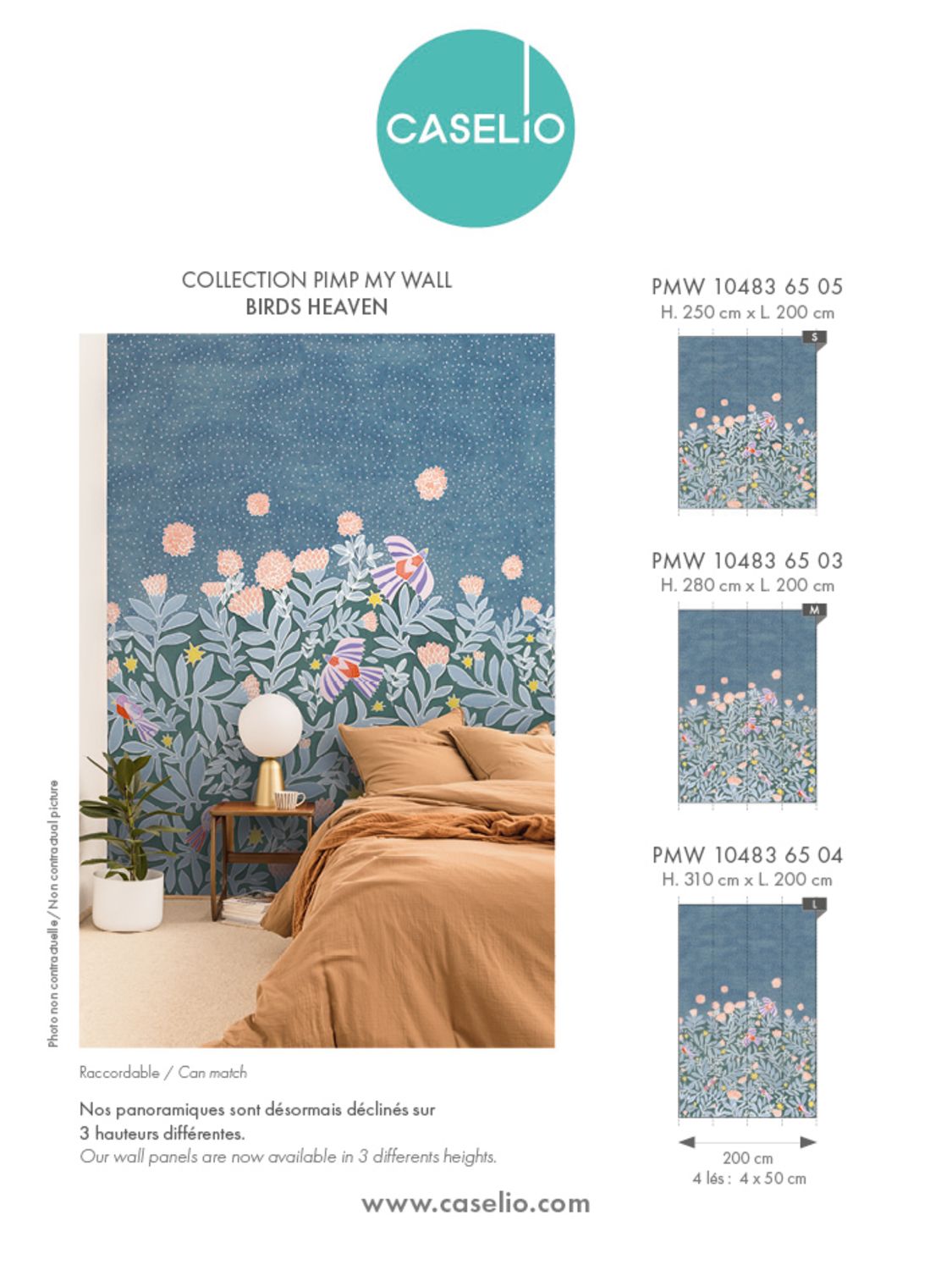 CASELIO

COLLECTION PIMP MY WALL
BIRDS HEAVEN

Photo non contractuelle / Non contractual picture

Raccordable / Can match

Nos panoramiques sont désormais déclinés sur 3 hauteurs différentes.

Our wall panels are now available in 3 differents heights.

PMW 10483 65 05
H. 250 cm x L. 200 cm
S

PMW 10483 65 03
H. 280 cm x L. 200 cm
M

PMW 10483 65 04
H. 310 cm x L. 200 cm
L

200 cm
4 lés : 4 x 50 cm

www.caselio.com